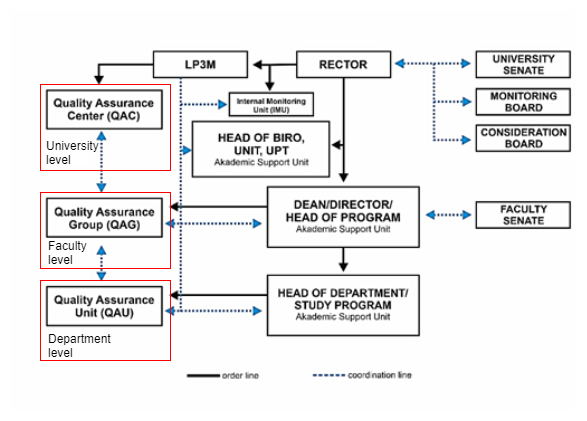 LP3M

RECTOR

UNIVERSITY SENATE

MONITORING BOARD

CONSIDERATION BOARD

Quality Assurance Center (QAC)

University level

Internal Monitoring Unit (IMU)

HEAD OF BIRO, UNIT, UPT
Akademic Support Unit

Quality Assurance Group (QAG)

Faculty level

DEAN/DIRECTOR/ HEAD OF PROGRAM
Akademic Support Unit

FACULTY SENATE

Quality Assurance Unit (QAU)

Department level

HEAD OF DEPARTMENT/ STUDY PROGRAM
Akademic Support Unit

order line

coordination line